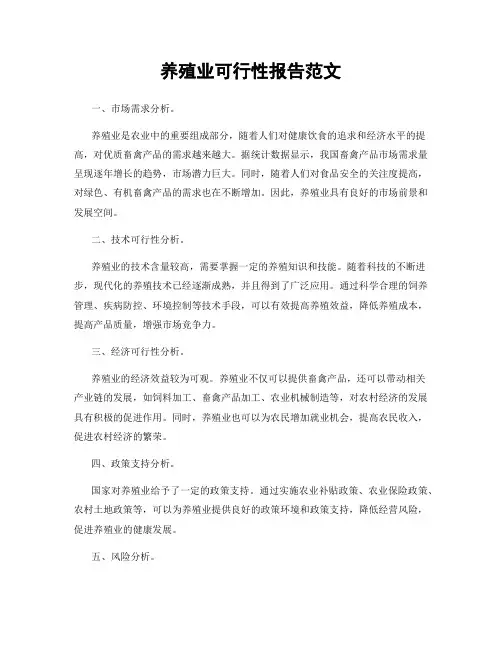 养殖业可行性报告范文

一、市场需求分析。

养殖业是农业中的重要组成部分，随着人们对健康饮食的追求和经济水平的提高，对优质畜禽产品的需求越来越大。据统计数据显示，我国畜禽产品市场需求量呈现逐年增长的趋势，市场潜力巨大。同时，随着人们对食品安全的关注度提高，对绿色、有机畜禽产品的需求也在不断增加。因此，养殖业具有良好的市场前景和发展空间。

二、技术可行性分析。

养殖业的技术含量较高，需要掌握一定的养殖知识和技能。随着科技的不断进步，现代化的养殖技术已经逐渐成熟，并且得到了广泛应用。通过科学合理的饲养管理、疾病防控、环境控制等技术手段，可以有效提高养殖效益，降低养殖成本，提高产品质量，增强市场竞争力。

三、经济可行性分析。

养殖业的经济效益较为可观。养殖业不仅可以提供畜禽产品，还可以带动相关产业链的发展，如饲料加工、畜禽产品加工、农业机械制造等，对农村经济的发展具有积极的促进作用。同时，养殖业也可以为农民增加就业机会，提高农民收入，促进农村经济的繁荣。

四、政策支持分析。

国家对养殖业给予了一定的政策支持。通过实施农业补贴政策、农业保险政策、农村土地政策等，可以为养殖业提供良好的政策环境和政策支持，降低经营风险，促进养殖业的健康发展。

五、风险分析。